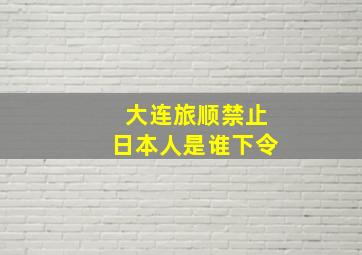 大连旅顺禁止
日本人是谁下令